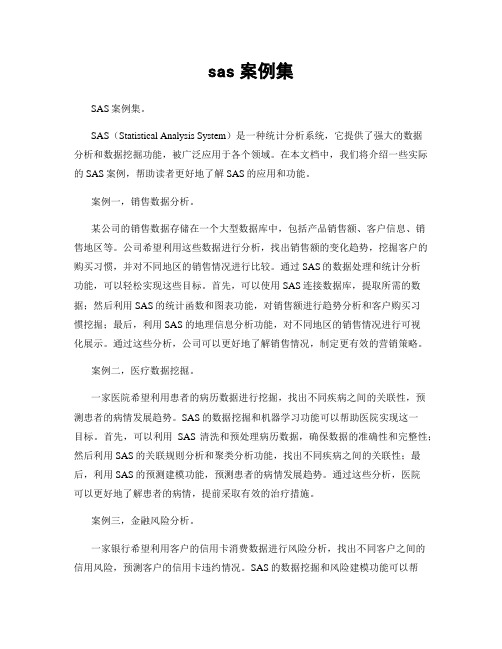 sas 案例集

SAS 案例集。

SAS（Statistical Analysis System）是一种统计分析系统，它提供了强大的数据分析和数据挖掘功能，被广泛应用于各个领域。在本文档中，我们将介绍一些实际的 SAS 案例，帮助读者更好地了解 SAS 的应用和功能。

案例一，销售数据分析。

某公司的销售数据存储在一个大型数据库中，包括产品销售额、客户信息、销售地区等。公司希望利用这些数据进行分析，找出销售额的变化趋势，挖掘客户的购买习惯，并对不同地区的销售情况进行比较。通过 SAS 的数据处理和统计分析功能，可以轻松实现这些目标。首先，可以使用 SAS 连接数据库，提取所需的数据；然后利用 SAS 的统计函数和图表功能，对销售额进行趋势分析和客户购买习惯挖掘；最后，利用 SAS 的地理信息分析功能，对不同地区的销售情况进行可视化展示。通过这些分析，公司可以更好地了解销售情况，制定更有效的营销策略。

案例二，医疗数据挖掘。

一家医院希望利用患者的病历数据进行挖掘，找出不同疾病之间的关联性，预测患者的病情发展趋势。SAS 的数据挖掘和机器学习功能可以帮助医院实现这一目标。首先，可以利用 SAS 清洗和预处理病历数据，确保数据的准确性和完整性；然后利用 SAS 的关联规则分析和聚类分析功能，找出不同疾病之间的关联性；最后，利用 SAS 的预测建模功能，预测患者的病情发展趋势。通过这些分析，医院可以更好地了解患者的病情，提前采取有效的治疗措施。

案例三，金融风险分析。

一家银行希望利用客户的信用卡消费数据进行风险分析，找出不同客户之间的信用风险，预测客户的信用卡违约情况。SAS 的数据挖掘和风险建模功能可以帮